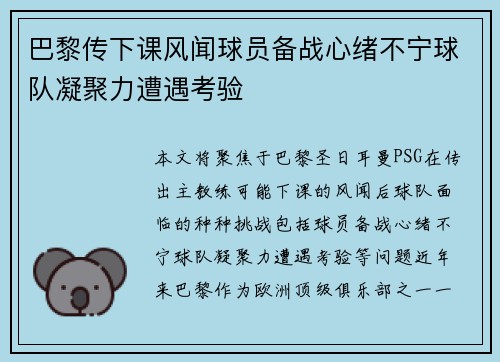 巴黎传下课风闻球员备战心绪不宁球队凝聚力遭遇考验

本文将聚焦于巴黎圣日耳曼PSG在传出主教练可能下课的风闻后球队面临的种种挑战包括球员备战心绪不宁球队凝聚力遭遇考验等问题近年来巴黎作为欧洲顶级俱乐部之一一